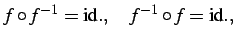 $f \circ f^{-1} = \mathrm{id.}, \quad f^{-1} \circ f = \mathrm{id.},$